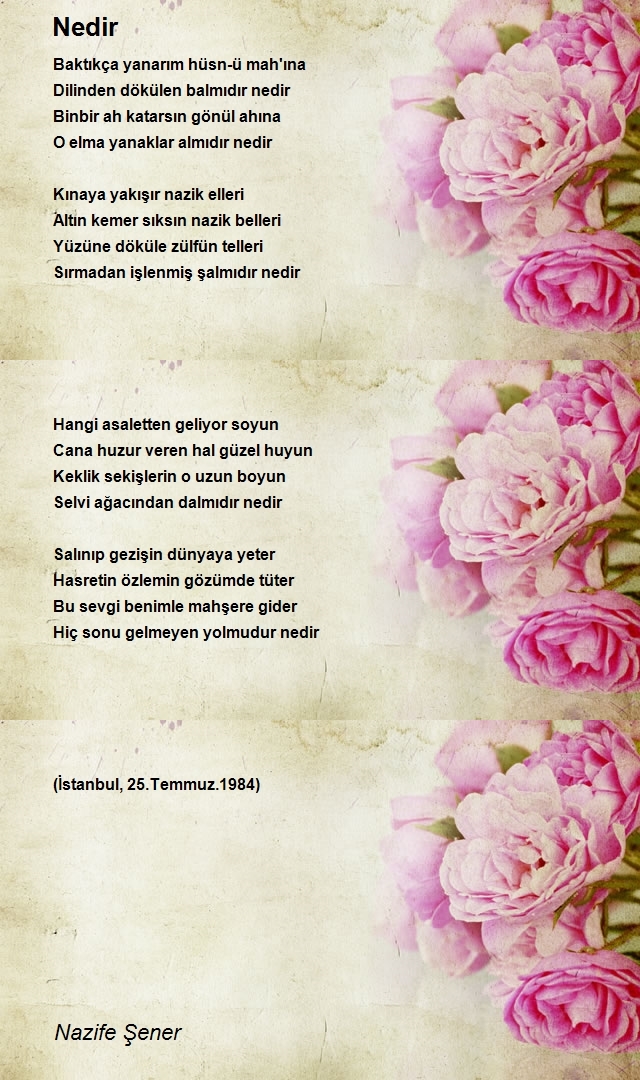 Nedir

Baktıkça yanarım hüsn-ü mah'ına
Dilinden dökülen balmıdır nedir
Binbir ah katarsın gönül ahına
O elma yanaklar almıdır nedir

Kınaya yakışır nazik elleri
Altın kemer sıksın nazik belleri
Yüzüne döküle zülfün telleri
Sırmadan işlenmiş şalmıdır nedir

Hangi asaletten geliyor soyun
Cana huzur veren hal güzel huyun
Keklik sekişlerin o uzun boyun
Selvi ağacından dalmıdır nedir

Salınıp gezişin dünyaya yeter
Hasretin özlemin gözümde tüter
Bu sevgi benimle mahşere gider
Hiç sonu gelmeyen yolmudur nedir

(İstanbul, 25.Temmuz.1984)

Nazife Şener